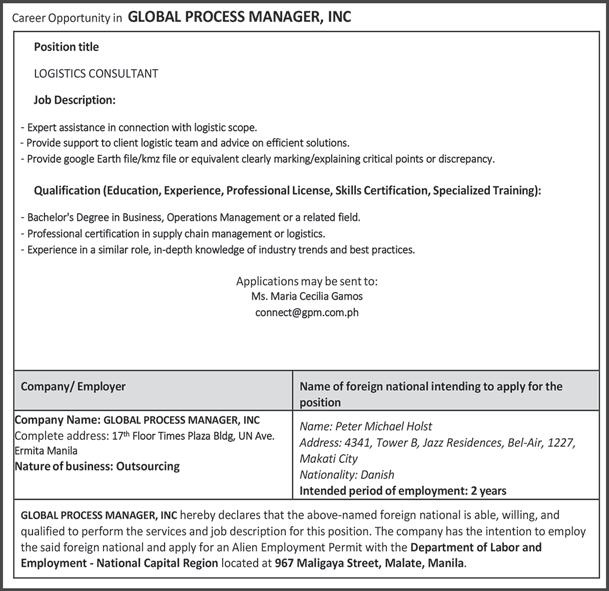 Career Opportunity in GLOBAL PROCESS MANAGER, INC

Position title

LOGISTICS CONSULTANT

Job Description:

- Expert assistance in connection with logistic scope.
- Provide support to client logistic team and advice on efficient solutions.
- Provide google Earth file/kmz file or equivalent clearly marking/explaining critical points or discrepancy.

Qualification (Education, Experience, Professional License, Skills Certification, Specialized Training):

- Bachelor's Degree in Business, Operations Management or a related field.
- Professional certification in supply chain management or logistics.
- Experience in a similar role, in-depth knowledge of industry trends and best practices.

Applications may be sent to:
Ms. Maria Cecilia Gamos
connect@gpm.com.ph

| Company/ Employer | Name of foreign national intending to apply for the position |
|---|---|
| Company Name: GLOBAL PROCESS MANAGER, INC Complete address: 17$^{th}$ Floor Times Plaza Bldg, UN Ave. Ermita Manila Nature of business: Outsourcing | Name: Peter Michael Holst Address: 4341, Tower B, Jazz Residences, Bel-Air, 1227, Makati City Nationality: Danish Intended period of employment: 2 years |

GLOBAL PROCESS MANAGER, INC hereby declares that the above-named foreign national is able, willing, and qualified to perform the services and job description for this position. The company has the intention to employ the said foreign national and apply for an Alien Employment Permit with the Department of Labor and Employment - National Capital Region located at 967 Maligaya Street, Malate, Manila.